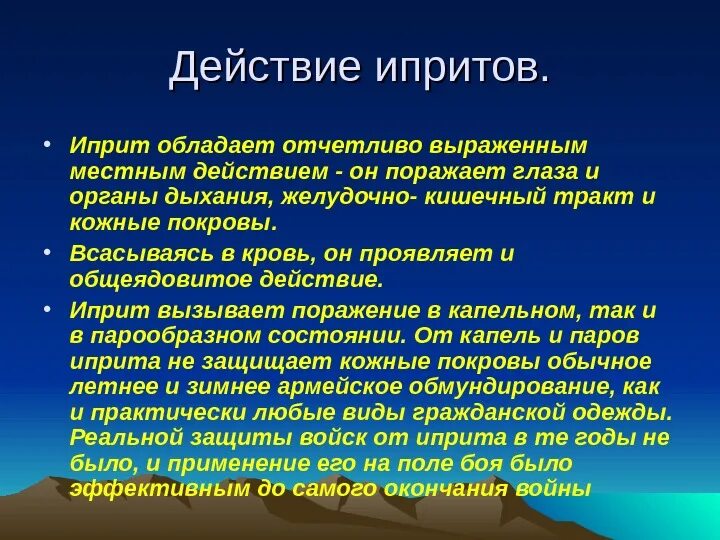 Действие ипритов.

• Иприт обладает отчетливо выраженным местным действием - он поражает глаза и органы дыхания, желудочно- кишечный тракт и кожные покровы.

• Всасываясь в кровь, он проявляет и общеядовитое действие.

• Иприт вызывает поражение в капельном, так и в парообразном состоянии. От капель и паров иприта не защищает кожные покровы обычное летнее и зимнее армейское обмундирование, как и практически любые виды гражданской одежды. Реальной защиты войск от иприта в те годы не было, и применение его на поле боя было эффективным до самого окончания войны